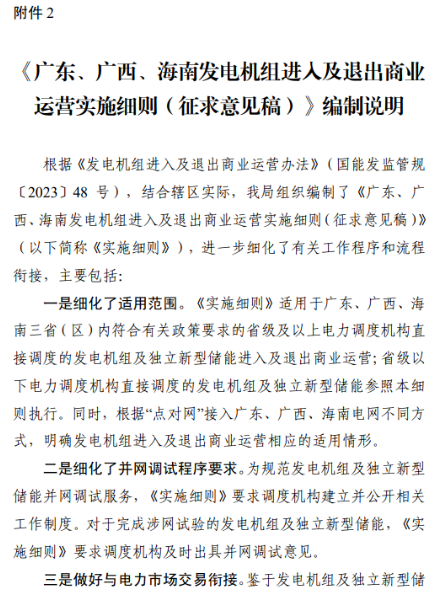 附件 2

《广东、广西、海南发电机组进入及退出商业运营实施细则（征求意见稿）》编制说明

根据《发电机组进入及退出商业运营办法》（国能发监管规〔2023〕48 号），结合辖区实际，我局组织编制了《广东、广西、海南发电机组进入及退出商业运营实施细则（征求意见稿）》（以下简称《实施细则》），进一步细化了有关工作程序和流程衔接，主要包括:

一是细化了适用范围。《实施细则》适用于广东、广西、海南三省（区）内符合有关政策要求的省级及以上电力调度机构直接调度的发电机组及独立新型储能进入及退出商业运营;省级以下电力调度机构直接调度的发电机组及独立新型储能参照本细则执行。同时，根据“点对网”接入广东、广西、海南电网不同方式，明确发电机组进入及退出商业运营相应的适用情形。

二是细化了并网调试程序要求。为规范发电机组及独立新型储能并网调试服务，《实施细则》要求调度机构建立并公开相关工作制度。对于完成涉网试验的发电机组及独立新型储能，《实施细则》要求调度机构及时出具并网调试意见。

三是做好与电力市场交易衔接。鉴于发电机组及独立新型储